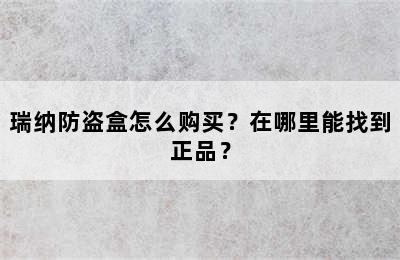 瑞纳防盗盒怎么购买？在哪里能找到正品？